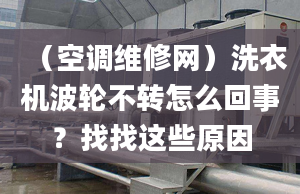 （空调维修网）洗衣机波轮不转怎么回事？找找这些原因